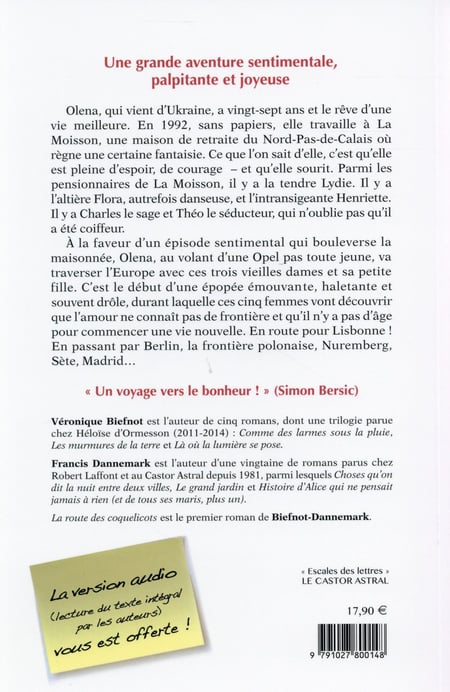 Une grande aventure sentimentale, palpitante et joyeuse

Olena, qui vient d'Ukraine, a vingt-sept ans et le rêve d'une vie meilleure. En 1992, sans papiers, elle travaille à La Moisson, une maison de retraite du Nord-Pas-de-Calais où règne une certaine fantaisie. Ce que l'on sait d'elle, c'est qu'elle est pleine d'espoir, de courage – et qu'elle sourit. Parmi les pensionnaires de La Moisson, il y a la tendre Lydie. Il y a l'altière Flora, autrefois danseuse, et l'intransigeante Henriette. Il y a Charles le sage et Théo le séducteur, qui n'oublie pas qu'il a été coiffeur.

À la faveur d'un épisode sentimental qui bouleverse la maisonnée, Olena, au volant d'une Opel pas toute jeune, va traverser l'Europe avec ces trois vieilles dames et sa petite fille. C'est le début d'une épopée émouvante, haletante et souvent drôle, durant laquelle ces cinq femmes vont découvrir que l'amour ne connaît pas de frontière et qu'il n'y a pas d'âge pour commencer une vie nouvelle. En route pour Lisbonne ! En passant par Berlin, la frontière polonaise, Nuremberg, Sète, Madrid...

« Un voyage vers le bonheur ! » (Simon Bersic)

Véronique Biefnot est l'auteur de cinq romans, dont une trilogie parue chez Héloïse d'Ormesson (2011-2014) : Comme des larmes sous la pluie, Les murmures de la terre et Là où la lumière se pose.

Francis Dannemark est l'auteur d'une vingtaine de romans parus chez Robert Laffont et au Castor Astral depuis 1981, parmi lesquels Choses qu'on dit la nuit entre deux villes, Le grand jardin et Histoire d'Alice qui ne pensait jamais à rien (et de tous ses maris, plus un).

La route des coquelicots est le premier roman de Biefnot-Dannemark.

La version audio
(lecture du texte intégral par les auteurs)
vous est offerte !

« Escales des lettres »
LE CASTOR ASTRAL

17,90 €

9 791027 800148